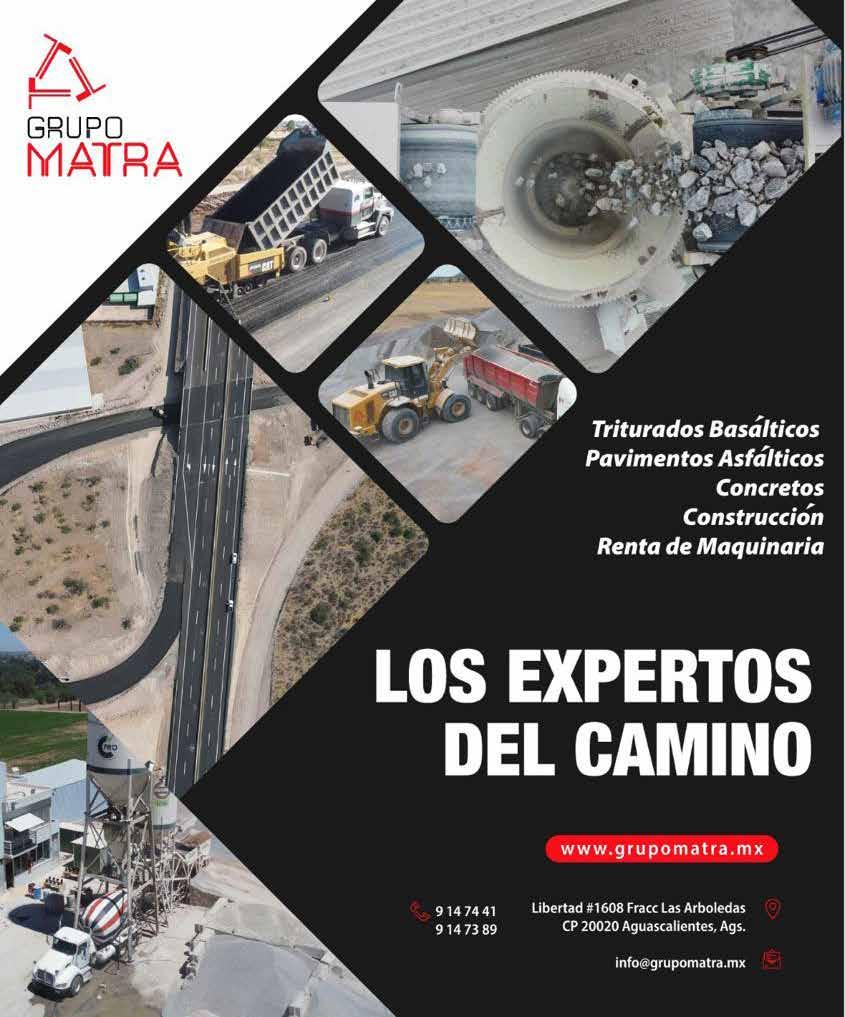 GRUPO
MATRA

Triturados Basálticos
Pavimentos Asfálticos
Concretos
Construcción
Renta de Maquinaria

LOS EXPERTOS
DEL CAMINO

www.grupomatra.mx

9 14 74 41
9 14 73 89

Libertad #1608 Fracc Las Arboledas
CP 20020 Aguascalientes, Ags.

info@grupomatra.mx